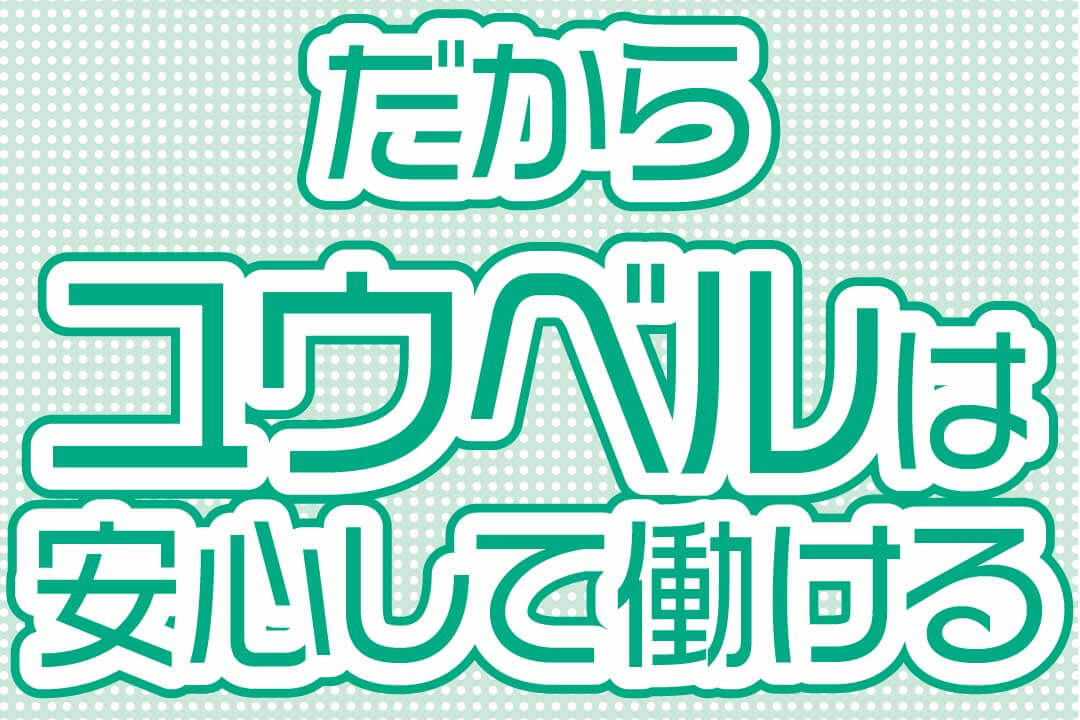 だから
ユウベルは
安心して働ける